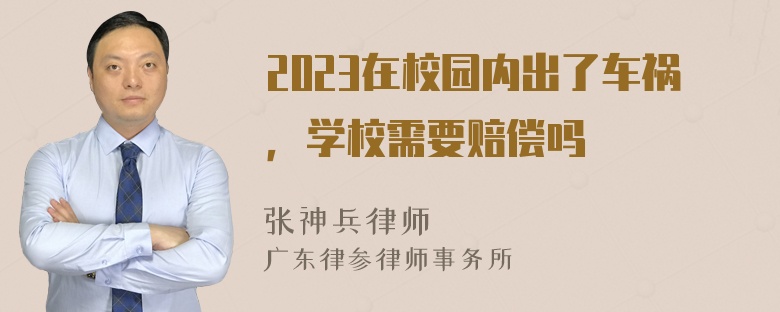 2023在校园内出了车祸，学校需要赔偿吗

张神兵律师
广东律参律师事务所